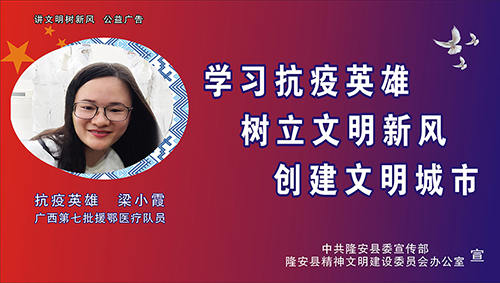 讲文明树新风　公益广告

学习抗疫英雄
树立文明新风
创建文明城市

抗疫英雄　梁小霞
广西第七批援鄂医疗队员

中共隆安县委宣传部
隆安县精神文明建设委员会办公室　宣